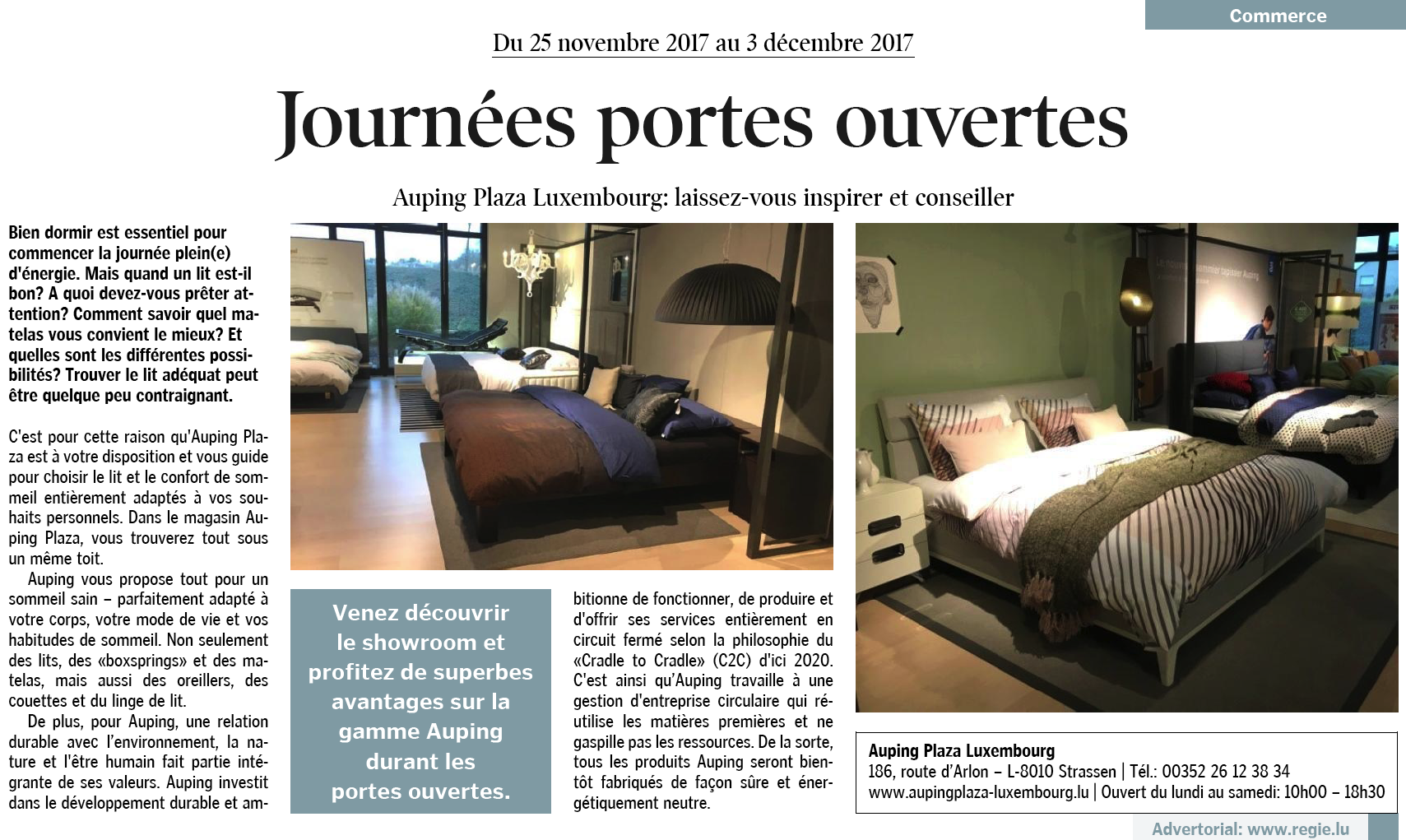 Commerce

Du 25 novembre 2017 au 3 décembre 2017

Journées portes ouvertes

Auping Plaza Luxembourg: laissez-vous inspirer et conseiller

Bien dormir est essentiel pour commencer la journée plein(e) d'énergie. Mais quand un lit est-il bon? A quoi devez-vous prêter attention? Comment savoir quel matelas vous convient le mieux? Et quelles sont les différentes possibilités? Trouver le lit adéquat peut être quelque peu contraignant.

C'est pour cette raison qu'Auping Plaza est à votre disposition et vous guide pour choisir le lit et le confort de sommeil entièrement adaptés à vos souhaits personnels. Dans le magasin Auping Plaza, vous trouverez tout sous un même toit.

Auping vous propose tout pour un sommeil sain – parfaitement adapté à votre corps, votre mode de vie et vos habitudes de sommeil. Non seulement des lits, des «boxsprings» et des matelas, mais aussi des oreillers, des couettes et du linge de lit.

De plus, pour Auping, une relation durable avec l'environnement, la nature et l'être humain fait partie intégrante de ses valeurs. Auping investit dans le développement durable et ambitionne de fonctionner, de produire et d'offrir ses services entièrement en circuit fermé selon la philosophie du «Cradle to Cradle» (C2C) d'ici 2020. C'est ainsi qu'Auping travaille à une gestion d'entreprise circulaire qui réutilise les matières premières et ne gaspille pas les ressources. De la sorte, tous les produits Auping seront bientôt fabriqués de façon sûre et énergétiquement neutre.

Venez découvrir le showroom et profitez de superbes avantages sur la gamme Auping durant les portes ouvertes.

Auping Plaza Luxembourg
186, route d'Arlon – L-8010 Strassen | Tél.: 00352 26 12 38 34
www.aupingplaza-luxembourg.lu | Ouvert du lundi au samedi: 10h00 – 18h30

Advertorial: www.regie.lu